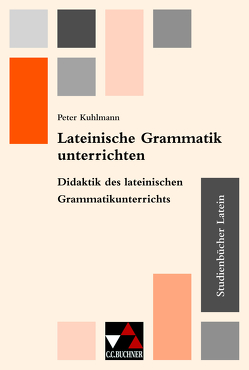 Peter Kuhlmann

Lateinische Grammatik unterrichten

Didaktik des lateinischen Grammatikunterrichts

Studienbücher Latein

C.C.BUCHNER